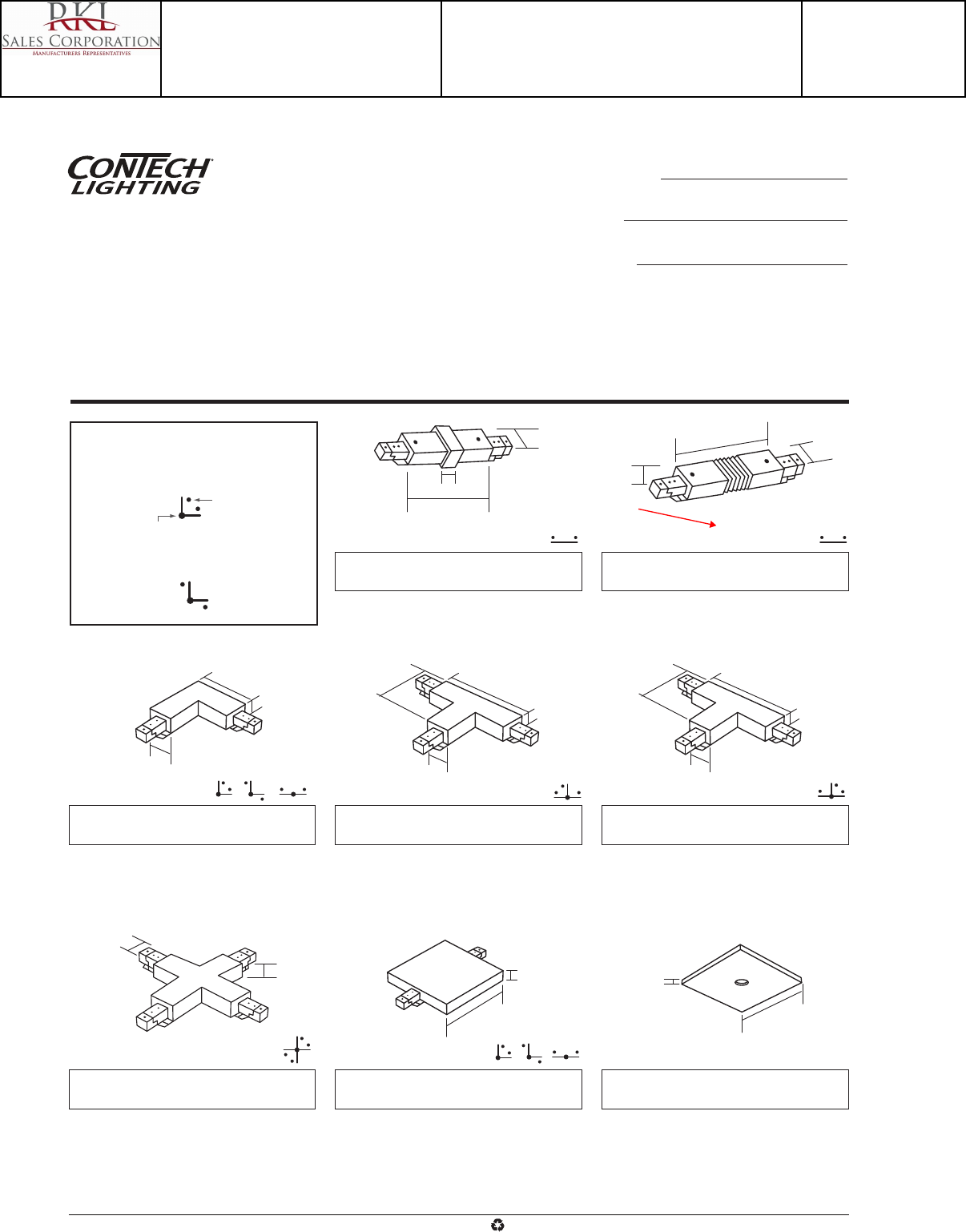 RKL
SALES CORPORATION
MANUFACTURERS REPRESENTATIVES

CONTECH
LIGHTING